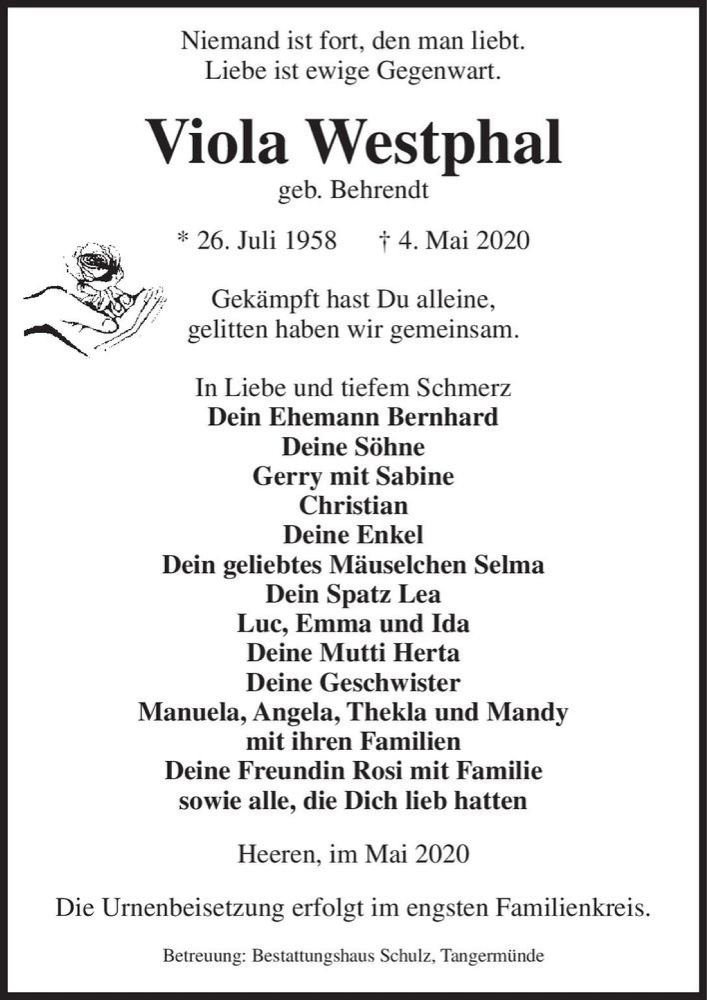 Niemand ist fort, den man liebt.
Liebe ist ewige Gegenwart.

Viola Westphal
geb. Behrendt

* 26. Juli 1958 † 4. Mai 2020

Gekämpft hast Du alleine,
gelitten haben wir gemeinsam.

In Liebe und tiefem Schmerz
Dein Ehemann Bernhard
Deine Söhne
Gerry mit Sabine
Christian
Deine Enkel
Dein geliebtes Mäuselchen Selma
Dein Spatz Lea
Luc, Emma und Ida
Deine Mutti Herta
Deine Geschwister
Manuela, Angela, Thekla und Mandy
mit ihren Familien
Deine Freundin Rosi mit Familie
sowie alle, die Dich lieb hatten

Heeren, im Mai 2020

Die Urnenbeisetzung erfolgt im engsten Familienkreis.

Betreuung: Bestattungshaus Schulz, Tangermünde